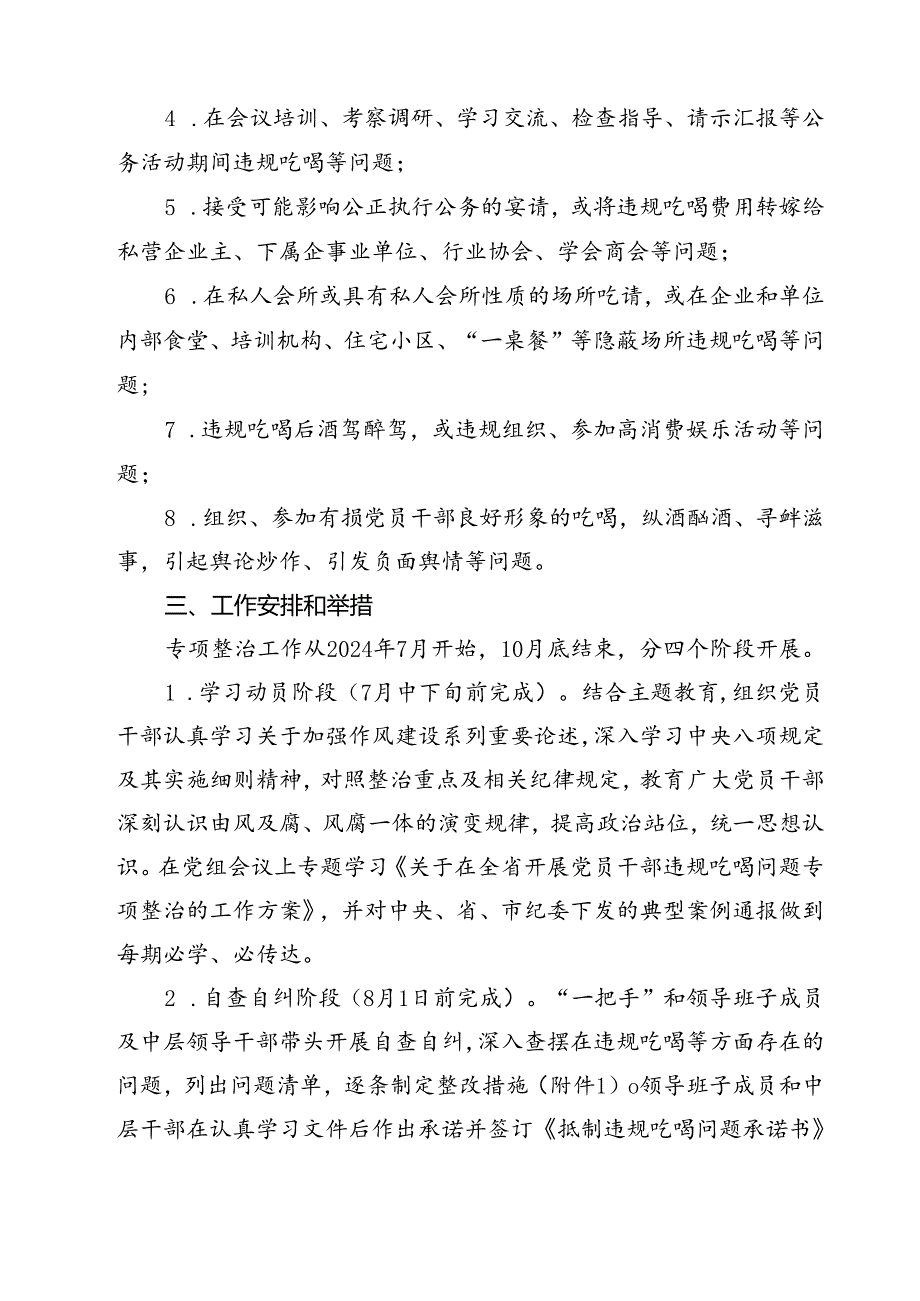 4．在会议培训、考察调研、学习交流、检查指导、请示汇报等公务活动期间违规吃喝等问题；

5．接受可能影响公正执行公务的宴请，或将违规吃喝费用转嫁给私营企业主、下属企事业单位、行业协会、学会商会等问题；

6．在私人会所或具有私人会所性质的场所吃请，或在企业和单位内部食堂、培训机构、住宅小区、“一桌餐”等隐蔽场所违规吃喝等问题；

7．违规吃喝后酒驾醉驾，或违规组织、参加高消费娱乐活动等问题；

8．组织、参加有损党员干部良好形象的吃喝，纵酒酗酒、寻衅滋事，引起舆论炒作、引发负面舆情等问题。

三、工作安排和举措

专项整治工作从2024年7月开始，10月底结束，分四个阶段开展。

1．学习动员阶段（7月中下旬前完成）。结合主题教育，组织党员干部认真学习关于加强作风建设系列重要论述，深入学习中央八项规定及其实施细则精神，对照整治重点及相关纪律规定，教育广大党员干部深刻认识由风及腐、风腐一体的演变规律，提高政治站位，统一思想认识。在党组会议上专题学习《关于在全省开展党员干部违规吃喝问题专项整治的工作方案》，并对中央、省、市纪委下发的典型案例通报做到每期必学、必传达。

2．自查自纠阶段（8月1日前完成）。“一把手”和领导班子成员及中层领导干部带头开展自查自纠，深入查摆在违规吃喝等方面存在的问题，列出问题清单，逐条制定整改措施（附件1）o领导班子成员和中层干部在认真学习文件后作出承诺并签订《抵制违规吃喝问题承诺书》